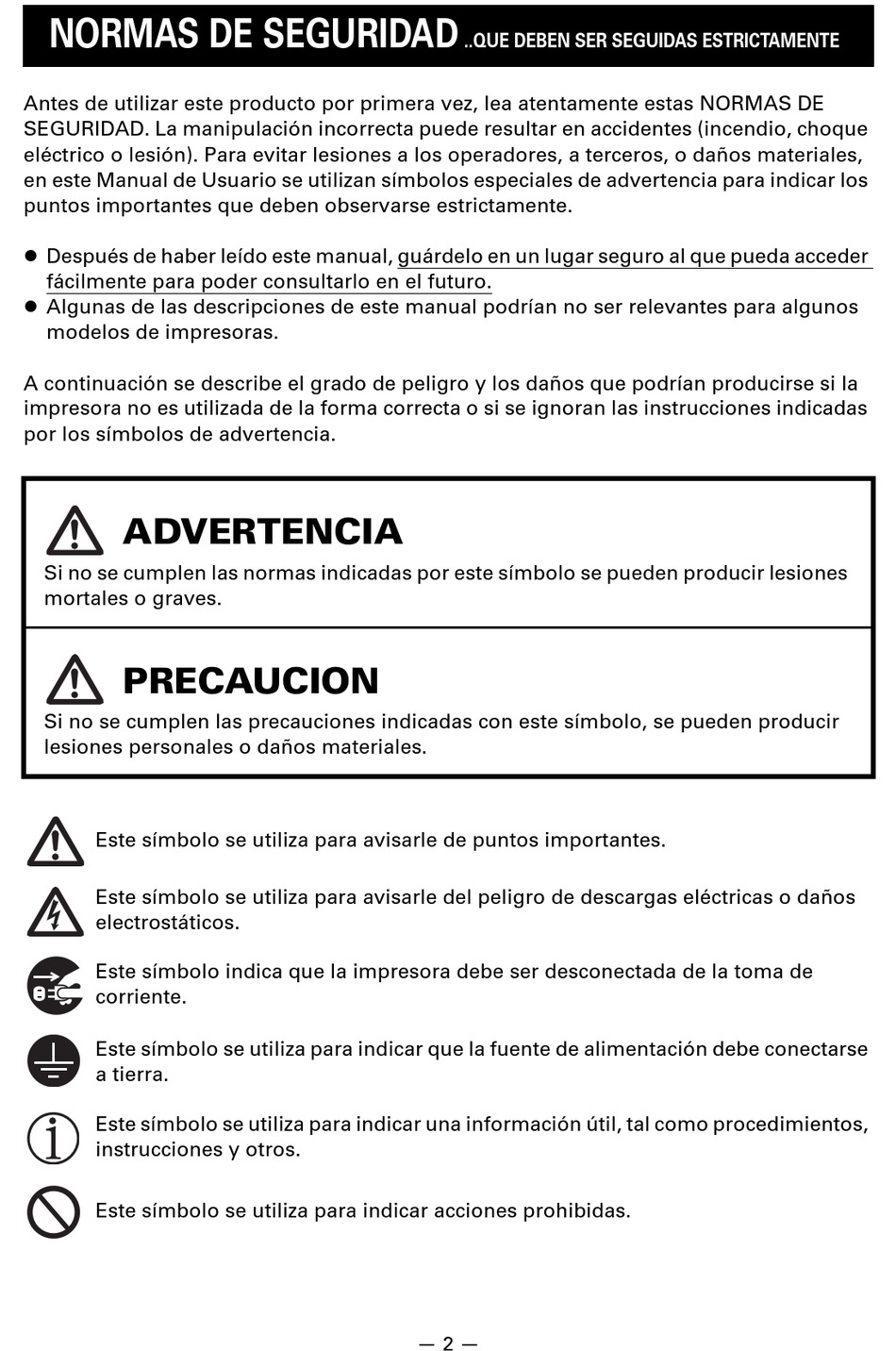 NORMAS DE SEGURIDAD ..QUE DEBEN SER SEGUIDAS ESTRICTAMENTE

Antes de utilizar este producto por primera vez, lea atentamente estas NORMAS DE SEGURIDAD. La manipulación incorrecta puede resultar en accidentes (incendio, choque eléctrico o lesión). Para evitar lesiones a los operadores, a terceros, o daños materiales, en este Manual de Usuario se utilizan símbolos especiales de advertencia para indicar los puntos importantes que deben observarse estrictamente.

● Después de haber leído este manual, guárdelo en un lugar seguro al que pueda acceder fácilmente para poder consultarlo en el futuro.
● Algunas de las descripciones de este manual podrían no ser relevantes para algunos modelos de impresoras.

A continuación se describe el grado de peligro y los daños que podrían producirse si la impresora no es utilizada de la forma correcta o si se ignoran las instrucciones indicadas por los símbolos de advertencia.

ADVERTENCIA
Si no se cumplen las normas indicadas por este símbolo se pueden producir lesiones mortales o graves.

PRECAUCION
Si no se cumplen las precauciones indicadas con este símbolo, se pueden producir lesiones personales o daños materiales.

Este símbolo se utiliza para avisarle de puntos importantes.

Este símbolo se utiliza para avisarle del peligro de descargas eléctricas o daños electrostáticos.

Este símbolo indica que la impresora debe ser desconectada de la toma de corriente.

Este símbolo se utiliza para indicar que la fuente de alimentación debe conectarse a tierra.

Este símbolo se utiliza para indicar una información útil, tal como procedimientos, instrucciones y otros.

Este símbolo se utiliza para indicar acciones prohibidas.

— 2 —